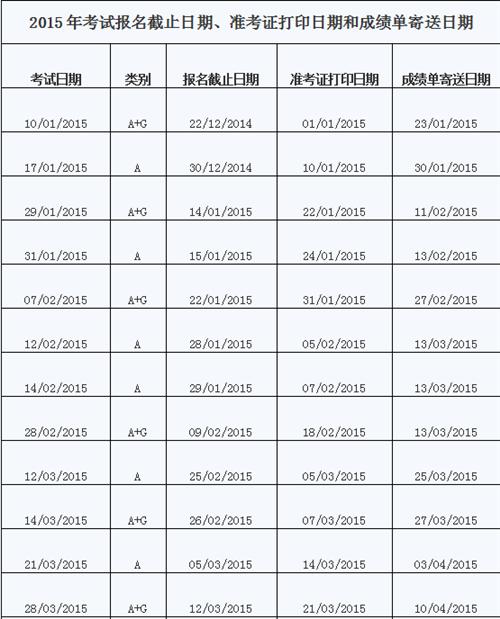 2015 年考试报名截止日期、准考证打印日期和成绩单寄送日期

| 考试日期 | 类别 | 报名截止日期 | 准考证打印日期 | 成绩单寄送日期 |
|---|---|---|---|---|
| 10/01/2015 | A+G | 22/12/2014 | 01/01/2015 | 23/01/2015 |
| 17/01/2015 | A | 30/12/2014 | 10/01/2015 | 30/01/2015 |
| 29/01/2015 | A+G | 14/01/2015 | 22/01/2015 | 11/02/2015 |
| 31/01/2015 | A | 15/01/2015 | 24/01/2015 | 13/02/2015 |
| 07/02/2015 | A+G | 22/01/2015 | 31/01/2015 | 27/02/2015 |
| 12/02/2015 | A | 28/01/2015 | 05/02/2015 | 13/03/2015 |
| 14/02/2015 | A | 29/01/2015 | 07/02/2015 | 13/03/2015 |
| 28/02/2015 | A+G | 09/02/2015 | 18/02/2015 | 13/03/2015 |
| 12/03/2015 | A | 25/02/2015 | 05/03/2015 | 25/03/2015 |
| 14/03/2015 | A+G | 26/02/2015 | 07/03/2015 | 27/03/2015 |
| 21/03/2015 | A | 05/03/2015 | 14/03/2015 | 03/04/2015 |
| 28/03/2015 | A+G | 12/03/2015 | 21/03/2015 | 10/04/2015 |